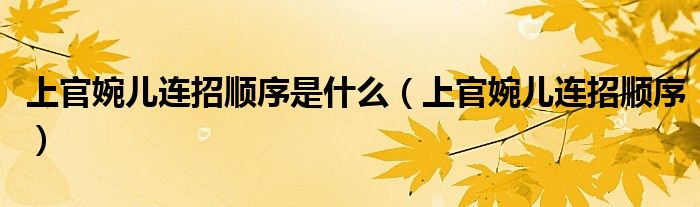 上官婉儿连招顺序是什么（上官婉儿连招顺序）